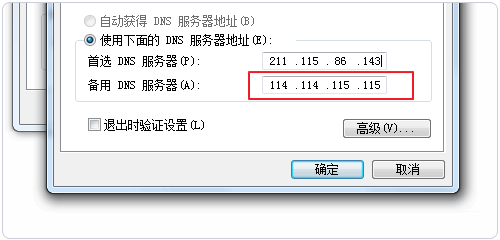 自动获得 DNS 服务器地址(B)
使用下面的 DNS 服务器地址(E):
首选 DNS 服务器(P): 211 .115 . 86 .143
备用 DNS 服务器(A): 114 .114 .115 .115
退出时验证设置(L)
高级(V)...
确定
取消